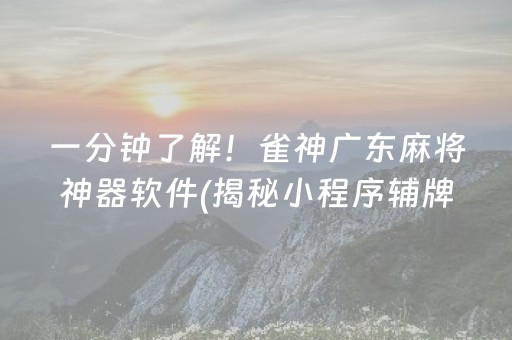 一分钟了解！雀神广东麻将神器软件(揭秘小程序辅牌